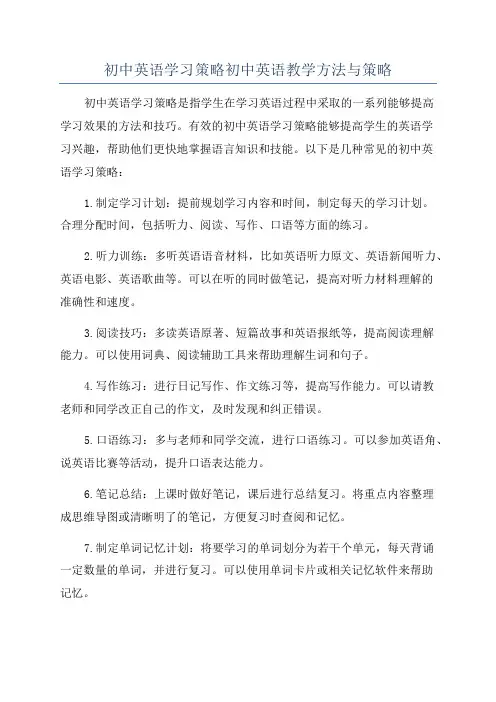 初中英语学习策略初中英语教学方法与策略

初中英语学习策略是指学生在学习英语过程中采取的一系列能够提高学习效果的方法和技巧。有效的初中英语学习策略能够提高学生的英语学习兴趣，帮助他们更快地掌握语言知识和技能。以下是几种常见的初中英语学习策略：

1.制定学习计划：提前规划学习内容和时间，制定每天的学习计划。合理分配时间，包括听力、阅读、写作、口语等方面的练习。

2.听力训练：多听英语语音材料，比如英语听力原文、英语新闻听力、英语电影、英语歌曲等。可以在听的同时做笔记，提高对听力材料理解的准确性和速度。

3.阅读技巧：多读英语原著、短篇故事和英语报纸等，提高阅读理解能力。可以使用词典、阅读辅助工具来帮助理解生词和句子。

4.写作练习：进行日记写作、作文练习等，提高写作能力。可以请教老师和同学改正自己的作文，及时发现和纠正错误。

5.口语练习：多与老师和同学交流，进行口语练习。可以参加英语角、说英语比赛等活动，提升口语表达能力。

6.笔记总结：上课时做好笔记，课后进行总结复习。将重点内容整理成思维导图或清晰明了的笔记，方便复习时查阅和记忆。

7.制定单词记忆计划：将要学习的单词划分为若干个单元，每天背诵一定数量的单词，并进行复习。可以使用单词卡片或相关记忆软件来帮助记忆。